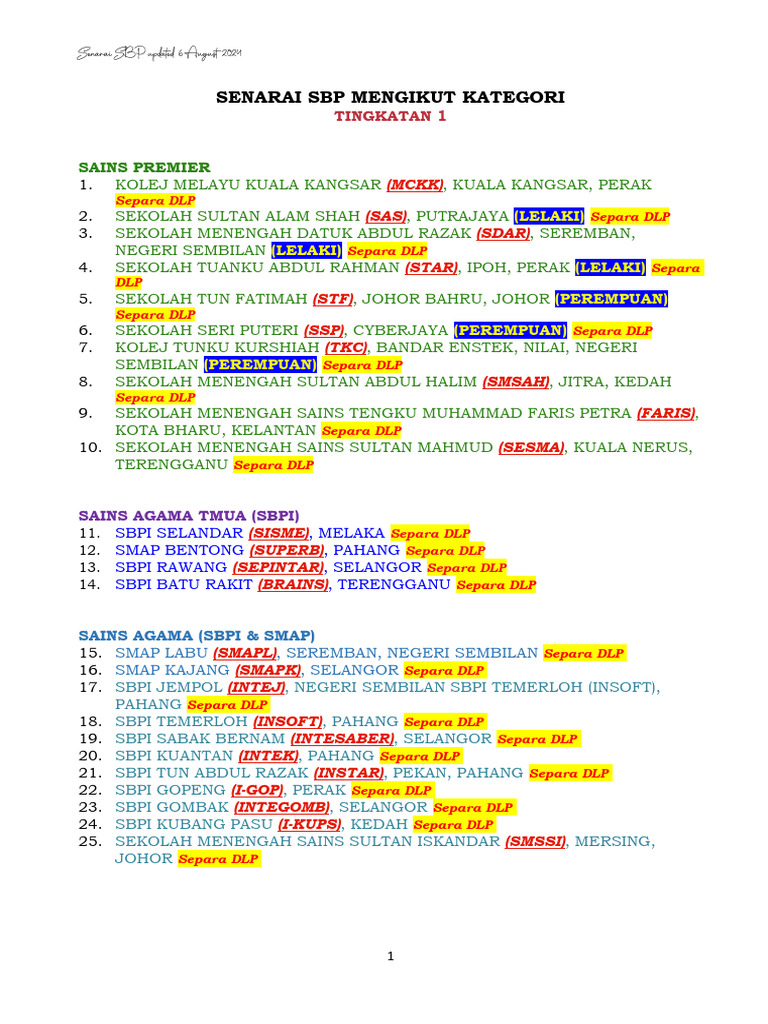 Senarai SBP updated 6 August 2021

SENARAI SBP MENGIKUT KATEGORI
TINGKATAN 1

SAINS PREMIER
1. KOLEJ MELAYU KUALA KANGSAR (MCKK), KUALA KANGSAR, PERAK Separa DLP
2. SEKOLAH SULTAN ALAM SHAH (SAS), PUTRAJAYA (LELAKI) Separa DLP
3. SEKOLAH MENENGAH DATUK ABDUL RAZAK (SDAR), SEREMBAN, NEGERI SEMBILAN (LELAKI) Separa DLP
4. SEKOLAH TUANKU ABDUL RAHMAN (STAR), IPOH, PERAK (LELAKI) Separa DLP
5. SEKOLAH TUN FATIMAH (STF), JOHOR BAHRU, JOHOR (PEREMPUAN) Separa DLP
6. SEKOLAH SERI PUTERI (SSP), CYBERJAYA (PEREMPUAN) Separa DLP
7. KOLEJ TUNKU KURSHIAH (TKC), BANDAR ENSTEK, NILAI, NEGERI SEMBILAN (PEREMPUAN) Separa DLP
8. SEKOLAH MENENGAH SULTAN ABDUL HALIM (SMSAH), JITRA, KEDAH Separa DLP
9. SEKOLAH MENENGAH SAINS TENGKU MUHAMMAD FARIS PETRA (FARIS), KOTA BHARU, KELANTAN Separa DLP
10. SEKOLAH MENENGAH SAINS SULTAN MAHMUD (SESMA), KUALA NERUS, TERENGGANU Separa DLP

SAINS AGAMA TMUA (SBPI)
11. SBPI SELANDAR (SISME), MELAKA Separa DLP
12. SMAP BENTONG (SUPERB), PAHANG Separa DLP
13. SBPI RAWANG (SEPINTAR), SELANGOR Separa DLP
14. SBPI BATU RAKIT (BRAINS), TERENGGANU Separa DLP

SAINS AGAMA (SBPI & SMAP)
15. SMAP LABU (SMAPL), SEREMBAN, NEGERI SEMBILAN Separa DLP
16. SMAP KAJANG (SMAPK), SELANGOR Separa DLP
17. SBPI JEMPOL (INTEJ), NEGERI SEMBILAN SBPI TEMERLOH (INSOFT), PAHANG Separa DLP
18. SBPI TEMERLOH (INSOFT), PAHANG Separa DLP
19. SBPI SABAK BERNAM (INTESABER), SELANGOR Separa DLP
20. SBPI KUANTAN (INTEK), PAHANG Separa DLP
21. SBPI TUN ABDUL RAZAK (INSTAR), PEKAN, PAHANG Separa DLP
22. SBPI GOPENG (I-GOP), PERAK Separa DLP
23. SBPI GOMBAK (INTEGOMB), SELANGOR Separa DLP
24. SBPI KUBANG PASU (I-KUPS), KEDAH Separa DLP
25. SEKOLAH MENENGAH SAINS SULTAN ISKANDAR (SMSSI), MERSING, JOHOR Separa DLP

1